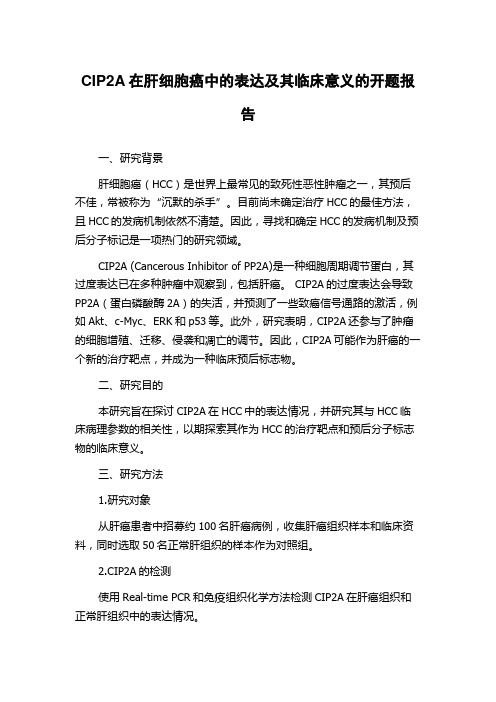 CIP2A 在肝细胞癌中的表达及其临床意义的开题报告

一、研究背景

肝细胞癌（HCC）是世界上最常见的致死性恶性肿瘤之一，其预后不佳，常被称为“沉默的杀手”。目前尚未确定治疗 HCC 的最佳方法，且 HCC 的发病机制依然不清楚。因此，寻找和确定 HCC 的发病机制及预后分子标记是一项热门的研究领域。

CIP2A (Cancerous Inhibitor of PP2A)是一种细胞周期调节蛋白，其过度表达已在多种肿瘤中观察到，包括肝癌。 CIP2A 的过度表达会导致 PP2A（蛋白磷酸酶 2A）的失活，并预测了一些致癌信号通路的激活，例如 Akt、c-Myc、ERK 和 p53 等。此外，研究表明，CIP2A 还参与了肿瘤的细胞增殖、迁移、侵袭和凋亡的调节。因此，CIP2A 可能作为肝癌的一个新的治疗靶点，并成为一种临床预后标志物。

二、研究目的

本研究旨在探讨 CIP2A 在 HCC 中的表达情况，并研究其与 HCC 临床病理参数的相关性，以期探索其作为 HCC 的治疗靶点和预后分子标志物的临床意义。

三、研究方法

1.研究对象

从肝癌患者中招募约 100 名肝癌病例，收集肝癌组织样本和临床资料，同时选取 50 名正常肝组织的样本作为对照组。

2.CIP2A 的检测

使用 Real-time PCR 和免疫组织化学方法检测 CIP2A 在肝癌组织和正常肝组织中的表达情况。